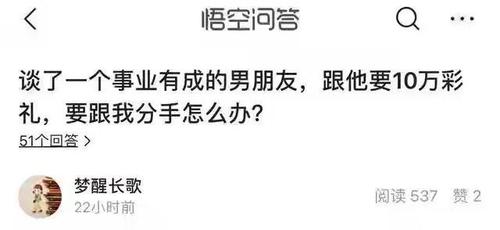 悟空问答

谈了一个事业有成的男朋友，跟他要10万彩礼，要跟我分手怎么办？

51个回答 >

梦醒长歌
22小时前

阅读 537 赞 2